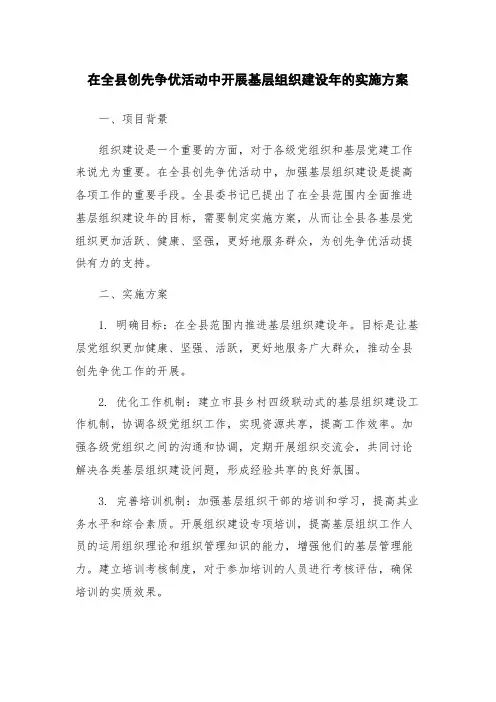 在全县创先争优活动中开展基层组织建设年的实施方案

一、项目背景

组织建设是一个重要的方面，对于各级党组织和基层党建工作来说尤为重要。在全县创先争优活动中，加强基层组织建设是提高各项工作的重要手段。全县委书记已提出了在全县范围内全面推进基层组织建设年的目标，需要制定实施方案，从而让全县各基层党组织更加活跃、健康、坚强，更好地服务群众，为创先争优活动提供有力的支持。

二、实施方案

1. 明确目标：在全县范围内推进基层组织建设年。目标是让基层党组织更加健康、坚强、活跃，更好地服务广大群众，推动全县创先争优工作的开展。

2. 优化工作机制：建立市县乡村四级联动式的基层组织建设工作机制，协调各级党组织工作，实现资源共享，提高工作效率。加强各级党组织之间的沟通和协调，定期开展组织交流会，共同讨论解决各类基层组织建设问题，形成经验共享的良好氛围。

3. 完善培训机制：加强基层组织干部的培训和学习，提高其业务水平和综合素质。开展组织建设专项培训，提高基层组织工作人员的运用组织理论和组织管理知识的能力，增强他们的基层管理能力。建立培训考核制度，对于参加培训的人员进行考核评估，确保培训的实质效果。